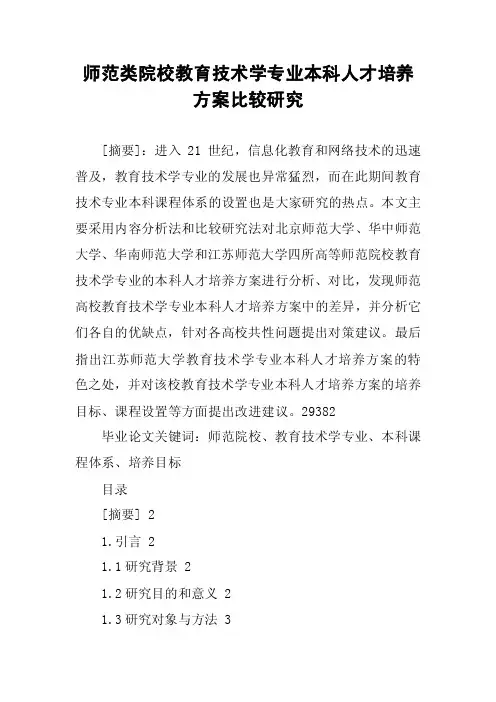 师范类院校教育技术学专业本科人才培养方案比较研究

[摘要]：进入 21 世纪，信息化教育和网络技术的迅速普及，教育技术学专业的发展也异常猛烈，而在此期间教育技术专业本科课程体系的设置也是大家研究的热点。本文主要采用内容分析法和比较研究法对北京师范大学、华中师范大学、华南师范大学和江苏师范大学四所高等师范院校教育技术学专业的本科人才培养方案进行分析、对比，发现师范高校教育技术学专业本科人才培养方案中的差异，并分析它们各自的优缺点，针对各高校共性问题提出对策建议。最后指出江苏师范大学教育技术学专业本科人才培养方案的特色之处，并对该校教育技术学专业本科人才培养方案的培养目标、课程设置等方面提出改进建议。29382

毕业论文关键词：师范院校、教育技术学专业、本科课程体系、培养目标

目录

[摘要] 2

1.引言 2

1.1 研究背景 2

1.2 研究目的和意义 2

1.3 研究对象与方法 3